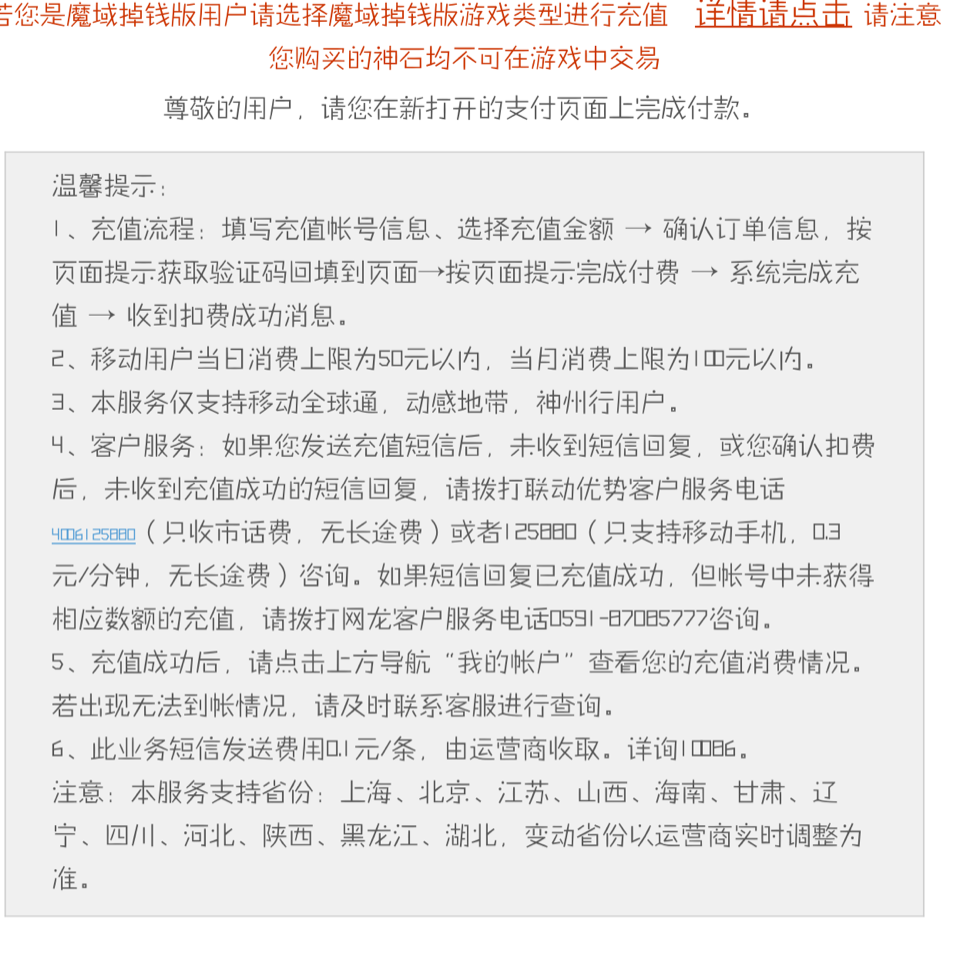 若您是魔域掉钱版用户请选择魔域掉钱版游戏类型进行充值 详情请点击 请注意
您购买的神石均不可在游戏中交易

尊敬的用户，请您在新打开的支付页面上完成付款。

温馨提示：
1、充值流程：填写充值帐号信息、选择充值金额 → 确认订单信息，按页面提示获取验证码回填到页面→按页面提示完成付费 → 系统完成充值 → 收到扣费成功消息。
2、移动用户当日消费上限为50元以内，当月消费上限为100元以内。
3、本服务仅支持移动全球通，动感地带，神州行用户。
4、客户服务：如果您发送充值短信后，未收到短信回复，或您确认扣费后，未收到充值成功的短信回复，请拨打联动优势客户服务电话4006125880（只收市话费，无长途费）或者125880（只支持移动手机，0.3元/分钟，无长途费）咨询。如果短信回复已充值成功，但帐号中未获得相应数额的充值，请拨打网龙客户服务电话0591-87085777咨询。
5、充值成功后，请点击上方导航“我的帐户”查看您的充值消费情况。若出现无法到帐情况，请及时联系客服进行查询。
6、此业务短信发送费用0.1元/条，由运营商收取。详询10086。
注意：本服务支持省份：上海、北京、江苏、山西、海南、甘肃、辽宁、四川、河北、陕西、黑龙江、湖北，变动省份以运营商实时调整为准。